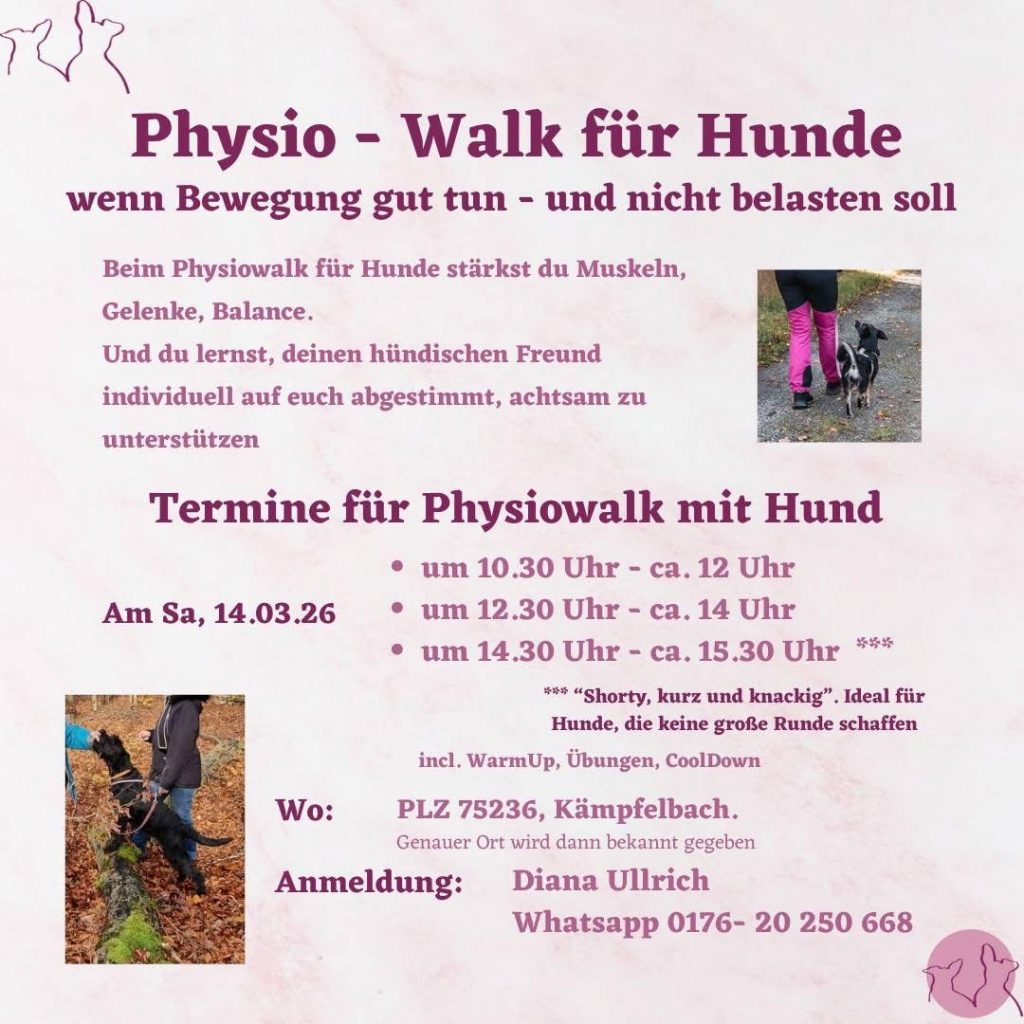 Physio - Walk für Hunde
wenn Bewegung gut tun - und nicht belasten soll

Beim Physiowalk für Hunde stärkst du Muskeln, Gelenke, Balance.
Und du lernst, deinen hündischen Freund individuell auf euch abgestimmt, achtsam zu unterstützen

Termine für Physiowalk mit Hund

Am Sa, 14.03.26
• um 10.30 Uhr - ca. 12 Uhr
• um 12.30 Uhr - ca. 14 Uhr
• um 14.30 Uhr - ca. 15.30 Uhr ***

*** "Shorty, kurz und knackig". Ideal für Hunde, die keine große Runde schaffen

incl. WarmUp, Übungen, CoolDown

Wo: PLZ 75236, Kämpfelbach.
Genauer Ort wird dann bekannt gegeben

Anmeldung: Diana Ullrich
Whatsapp 0176- 20 250 668